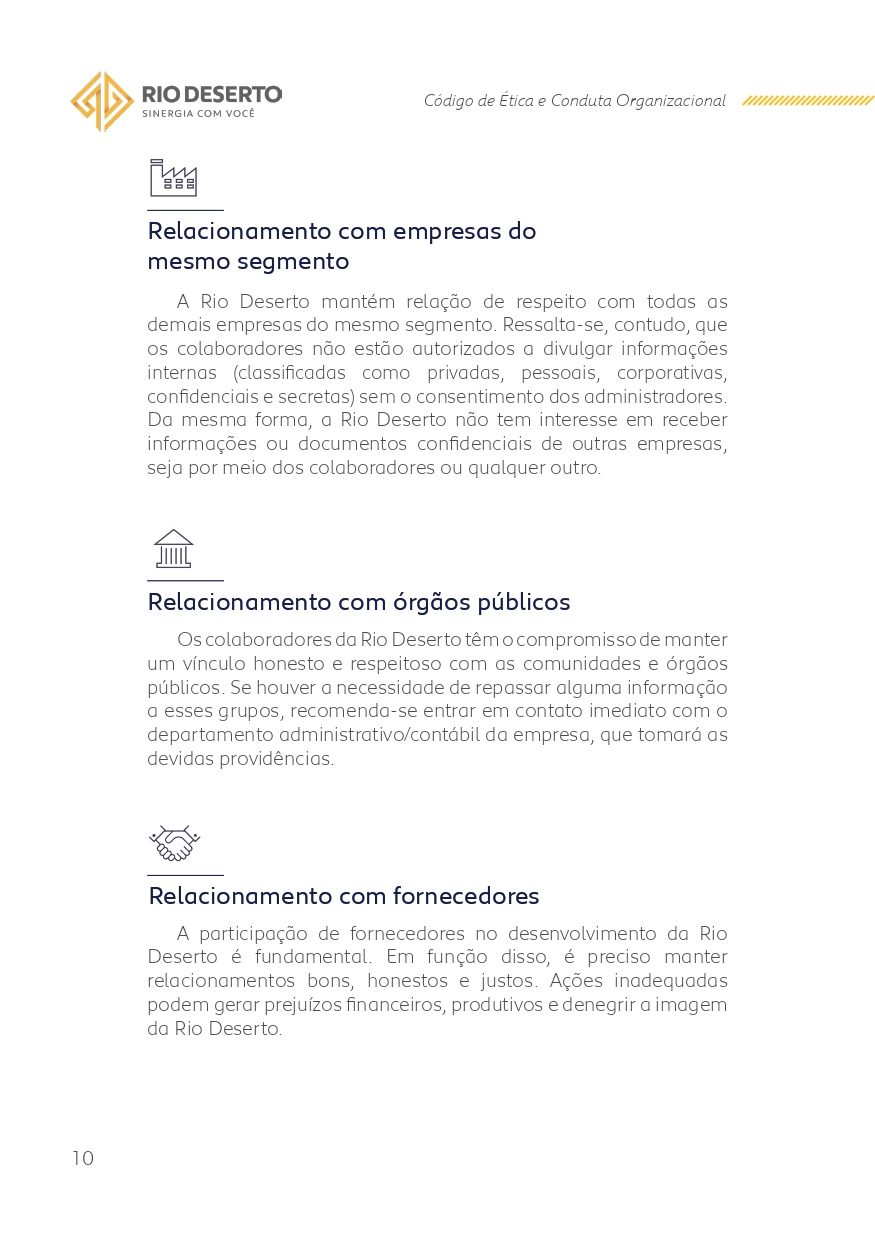 RIO DESERTO
SINERGIA COM VOCÊ

Código de Ética e Conduta Organizacional

Relacionamento com empresas do mesmo segmento

A Rio Deserto mantém relação de respeito com todas as demais empresas do mesmo segmento. Ressalta-se, contudo, que os colaboradores não estão autorizados a divulgar informações internas (classificadas como privadas, pessoais, corporativas, confidenciais e secretas) sem o consentimento dos administradores. Da mesma forma, a Rio Deserto não tem interesse em receber informações ou documentos confidenciais de outras empresas, seja por meio dos colaboradores ou qualquer outro.

Relacionamento com órgãos públicos

Os colaboradores da Rio Deserto têm o compromisso de manter um vínculo honesto e respeitoso com as comunidades e órgãos públicos. Se houver a necessidade de repassar alguma informação a esses grupos, recomenda-se entrar em contato imediato com o departamento administrativo/contábil da empresa, que tomará as devidas providências.

Relacionamento com fornecedores

A participação de fornecedores no desenvolvimento da Rio Deserto é fundamental. Em função disso, é preciso manter relacionamentos bons, honestos e justos. Ações inadequadas podem gerar prejuízos financeiros, produtivos e denegrir a imagem da Rio Deserto.

10